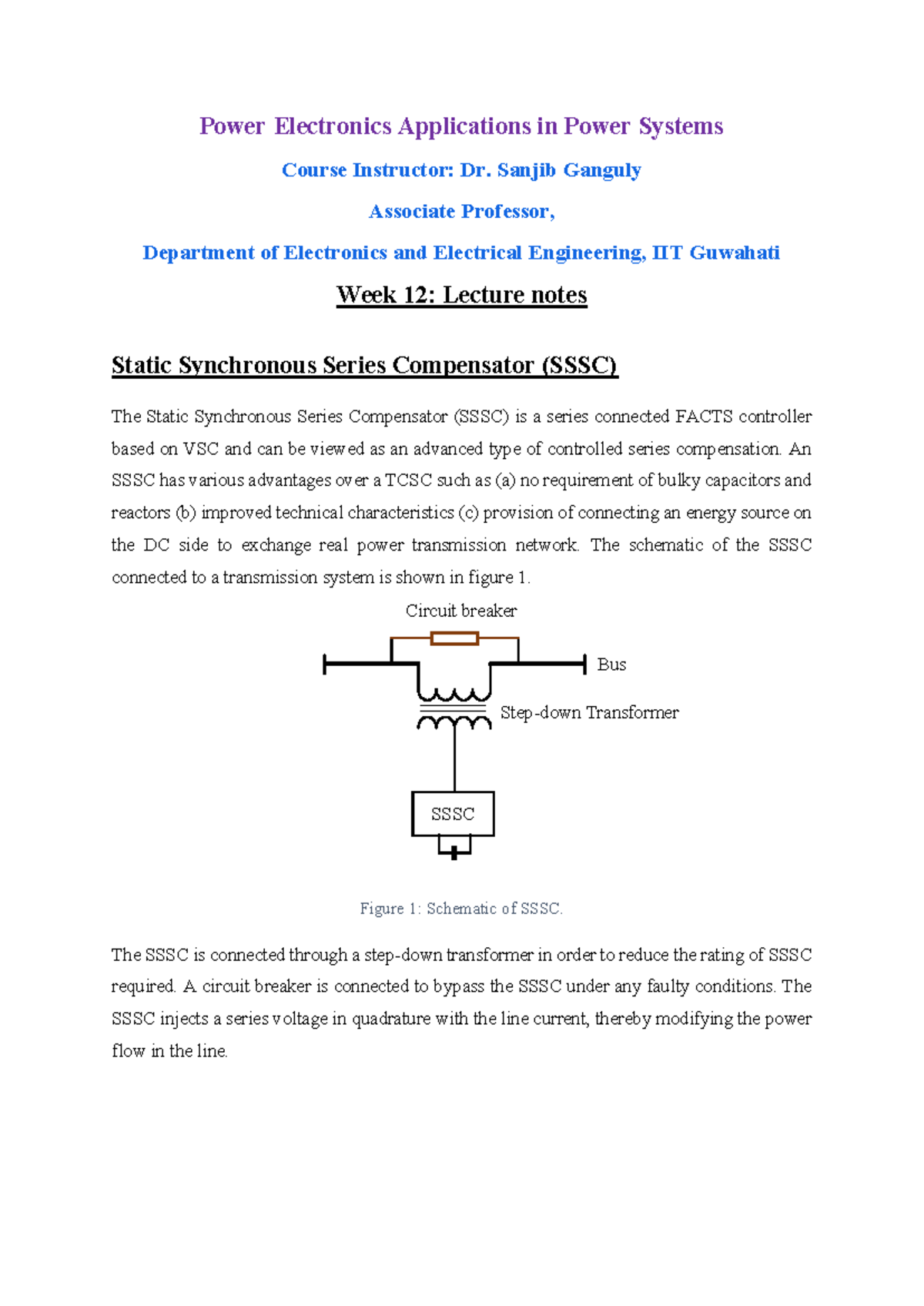 Power Electronics Applications in Power Systems

Course Instructor: Dr. Sanjib Ganguly

Associate Professor,

Department of Electronics and Electrical Engineering, IIT Guwahati

Week 12: Lecture notes

Static Synchronous Series Compensator (SSSC)

The Static Synchronous Series Compensator (SSSC) is a series connected FACTS controller based on VSC and can be viewed as an advanced type of controlled series compensation. An SSSC has various advantages over a TCSC such as (a) no requirement of bulky capacitors and reactors (b) improved technical characteristics (c) provision of connecting an energy source on the DC side to exchange real power transmission network. The schematic of the SSSC connected to a transmission system is shown in figure 1.

Circuit breaker

Bus

Step-down Transformer

SSSC

Figure 1: Schematic of SSSC.

The SSSC is connected through a step-down transformer in order to reduce the rating of SSSC required. A circuit breaker is connected to bypass the SSSC under any faulty conditions. The SSSC injects a series voltage in quadrature with the line current, thereby modifying the power flow in the line.